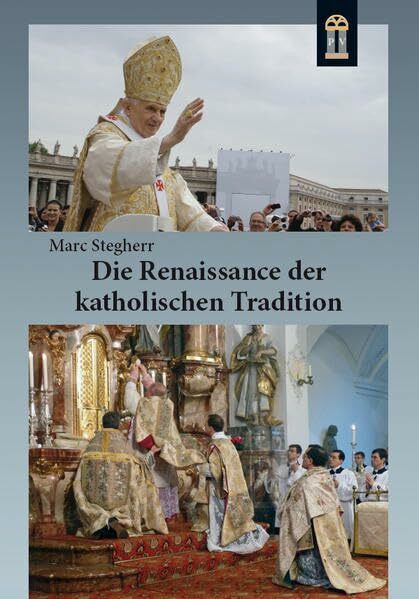 PV

Marc Stegherr

Die Renaissance der katholischen Tradition